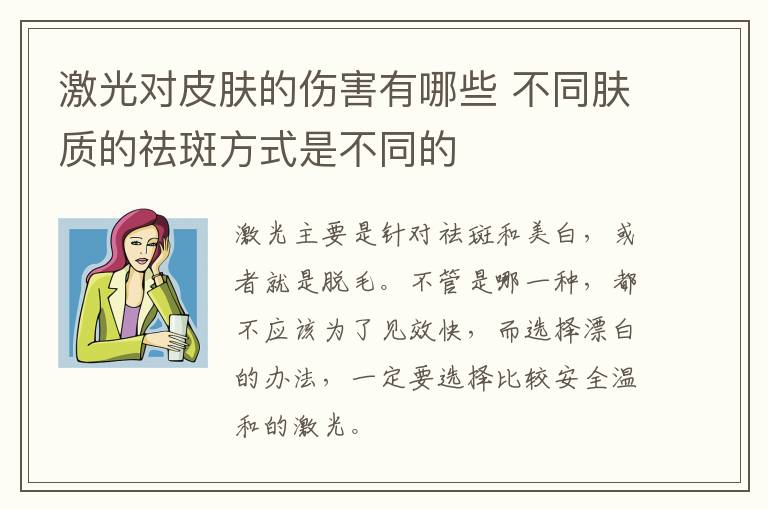 激光对皮肤的伤害有哪些 不同肤质的祛斑方式是不同的

激光主要是针对祛斑和美白，或者就是脱毛。不管是哪一种，都不应该为了见效快，而选择漂白的办法，一定要选择比较安全温和的激光。